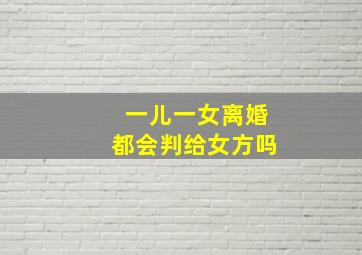 一儿一女离婚
都会判给女方吗